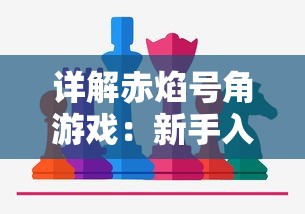 详解赤焰号角游戏：新手入